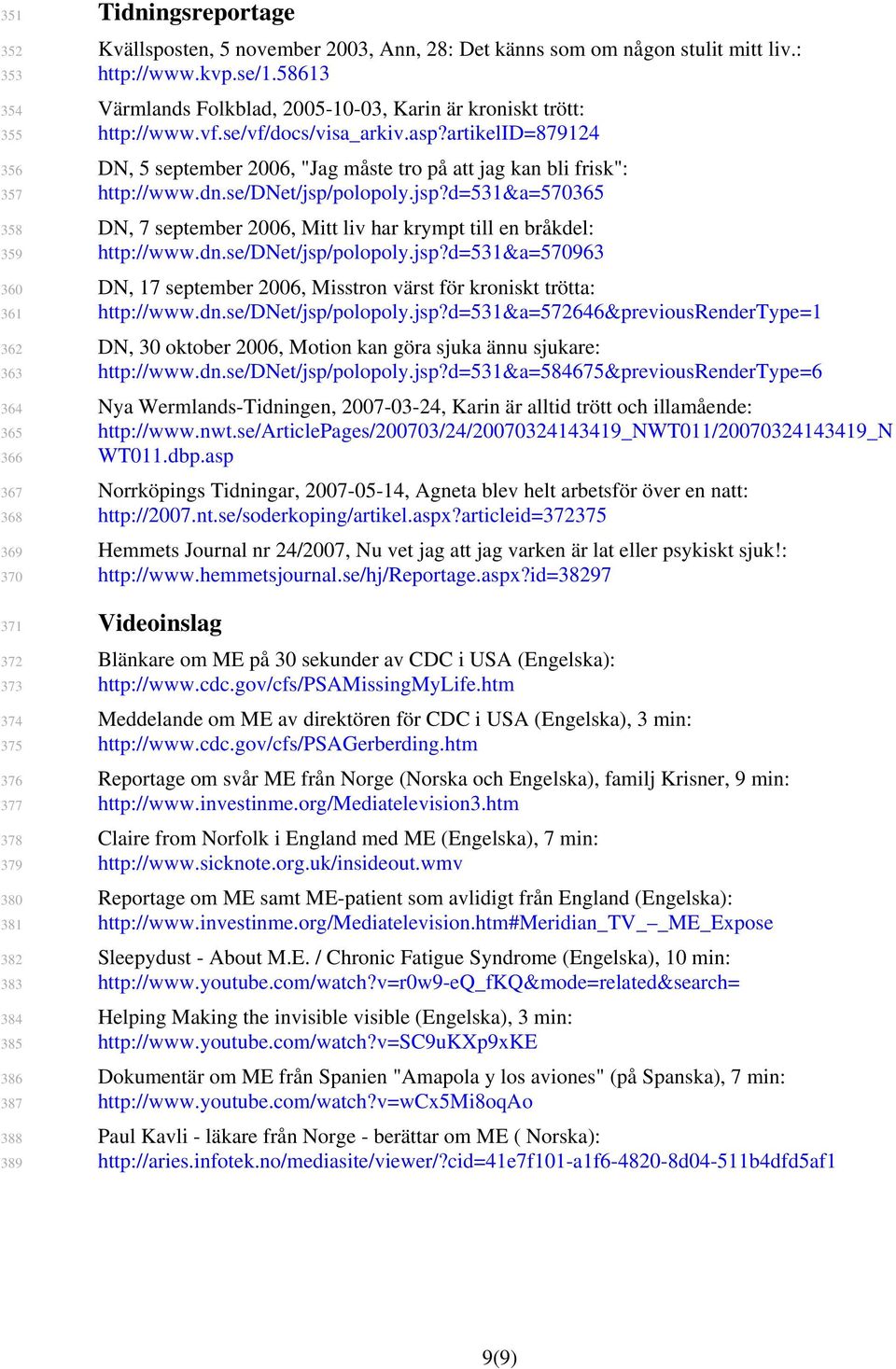 351 Tidningsreportage

352 Kvällsposten, 5 november 2003, Ann, 28: Det känns som om någon stulit mitt liv.:
353 http://www.kvp.se/1.58613

354 Värmlands Folkblad, 2005-10-03, Karin är kroniskt trött:
355 http://www.vf.se/vf/docs/visa_arkiv.asp?artikelID=879124

356 DN, 5 september 2006, "Jag måste tro på att jag kan bli frisk":
357 http://www.dn.se/DNet/jsp/polopoly.jsp?d=531&a=570365

358 DN, 7 september 2006, Mitt liv har krympt till en bråkdel:
359 http://www.dn.se/DNet/jsp/polopoly.jsp?d=531&a=570963

360 DN, 17 september 2006, Misstron värst för kroniskt trötta:
361 http://www.dn.se/DNet/jsp/polopoly.jsp?d=531&a=572646&previousRenderType=1

362 DN, 30 oktober 2006, Motion kan göra sjuka ännu sjukare:
363 http://www.dn.se/DNet/jsp/polopoly.jsp?d=531&a=584675&previousRenderType=6

364 Nya Wermlands-Tidningen, 2007-03-24, Karin är alltid trött och illamående:
365 http://www.nwt.se/ArticlePages/200703/24/20070324143419_NWT011/20070324143419_N
366 WT011.dbp.asp

367 Norrköpings Tidningar, 2007-05-14, Agneta blev helt arbetsför över en natt:
368 http://2007.nt.se/soderkoping/artikel.aspx?articleid=372375

369 Hemmets Journal nr 24/2007, Nu vet jag att jag varken är lat eller psykiskt sjuk!:
370 http://www.hemmetsjournal.se/hj/Reportage.aspx?id=38297

371 Videoinslag

372 Blänkare om ME på 30 sekunder av CDC i USA (Engelska):
373 http://www.cdc.gov/cfs/PSAMissingMyLife.htm

374 Meddelande om ME av direktören för CDC i USA (Engelska), 3 min:
375 http://www.cdc.gov/cfs/PSAGerberding.htm

376 Reportage om svår ME från Norge (Norska och Engelska), familj Krisner, 9 min:
377 http://www.investinme.org/Mediatelevision3.htm

378 Claire from Norfolk i England med ME (Engelska), 7 min:
379 http://www.sicknote.org.uk/insideout.wmv

380 Reportage om ME samt ME-patient som avlidigt från England (Engelska):
381 http://www.investinme.org/Mediatelevision.htm#Meridian_TV_–_ME_Expose

382 Sleepydust - About M.E. / Chronic Fatigue Syndrome (Engelska), 10 min:
383 http://www.youtube.com/watch?v=r0w9-eQ_fKQ&mode=related&search=

384 Helping Making the invisible visible (Engelska), 3 min:
385 http://www.youtube.com/watch?v=SC9uKXp9xKE

386 Dokumentär om ME från Spanien "Amapola y los aviones" (på Spanska), 7 min:
387 http://www.youtube.com/watch?v=wCx5Mi8oqAo

388 Paul Kavli - läkare från Norge - berättar om ME ( Norska):
389 http://aries.infotek.no/mediasite/viewer/?cid=41e7f101-a1f6-4820-8d04-511b4dfd5af1

9(9)